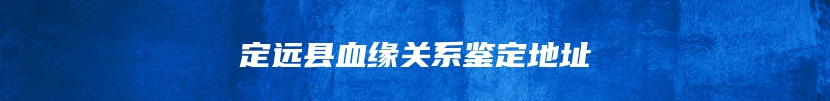 定远县血缘关系鉴定地址